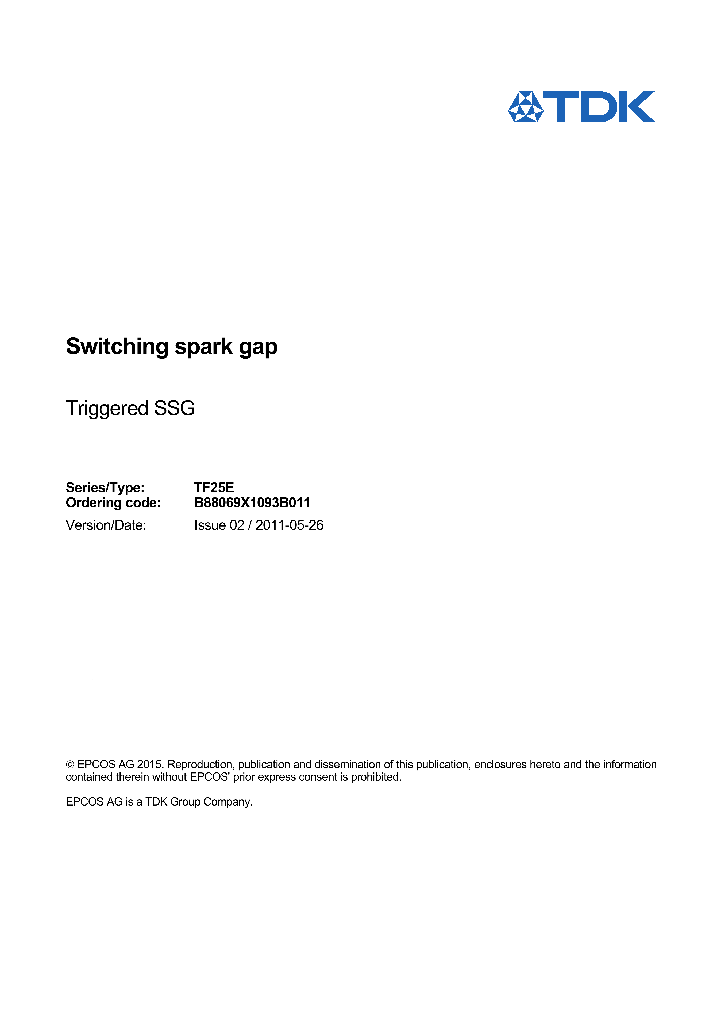 TDK

Switching spark gap

Triggered SSG

Series/Type: TF25E
Ordering code: B88069X1093B011
Version/Date: Issue 02 / 2011-05-26

© EPCOS AG 2015. Reproduction, publication and dissemination of this publication, enclosures hereto and the information contained therein without EPCOS' prior express consent is prohibited.

EPCOS AG is a TDK Group Company.